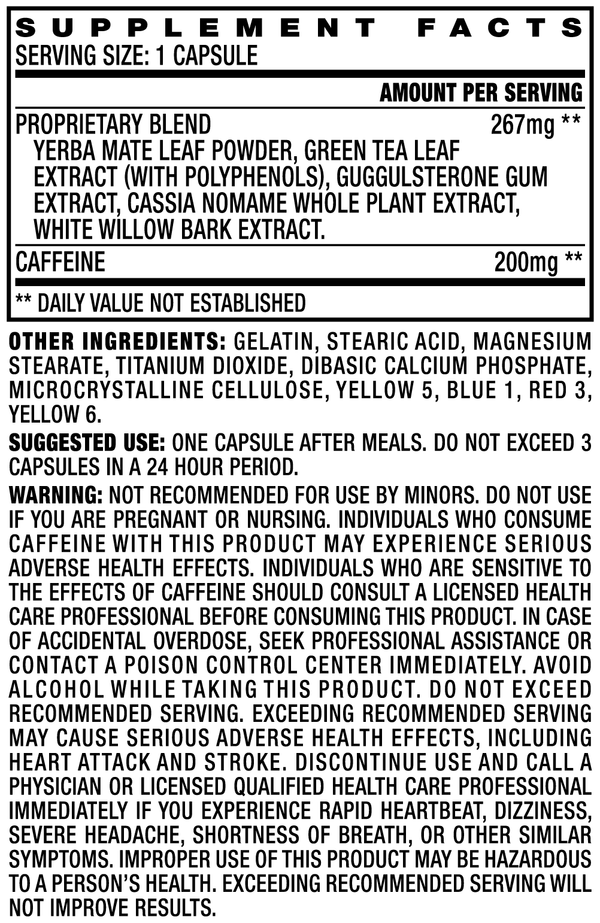 SUPPLEMENT FACTS
SERVING SIZE: 1 CAPSULE

AMOUNT PER SERVING

PROPRIETARY BLEND 267mg **
YERBA MATE LEAF POWDER, GREEN TEA LEAF EXTRACT (WITH POLYPHENOLS), GUGGULSTERONE GUM EXTRACT, CASSIA NOMAME WHOLE PLANT EXTRACT, WHITE WILLOW BARK EXTRACT.

CAFFEINE 200mg **

** DAILY VALUE NOT ESTABLISHED

OTHER INGREDIENTS: GELATIN, STEARIC ACID, MAGNESIUM STEARATE, TITANIUM DIOXIDE, DIBASIC CALCIUM PHOSPHATE, MICROCRYSTALLINE CELLULOSE, YELLOW 5, BLUE 1, RED 3, YELLOW 6.

SUGGESTED USE: ONE CAPSULE AFTER MEALS. DO NOT EXCEED 3 CAPSULES IN A 24 HOUR PERIOD.

WARNING: NOT RECOMMENDED FOR USE BY MINORS. DO NOT USE IF YOU ARE PREGNANT OR NURSING. INDIVIDUALS WHO CONSUME CAFFEINE WITH THIS PRODUCT MAY EXPERIENCE SERIOUS ADVERSE HEALTH EFFECTS. INDIVIDUALS WHO ARE SENSITIVE TO THE EFFECTS OF CAFFEINE SHOULD CONSULT A LICENSED HEALTH CARE PROFESSIONAL BEFORE CONSUMING THIS PRODUCT. IN CASE OF ACCIDENTAL OVERDOSE, SEEK PROFESSIONAL ASSISTANCE OR CONTACT A POISON CONTROL CENTER IMMEDIATELY. AVOID ALCOHOL WHILE TAKING THIS PRODUCT. DO NOT EXCEED RECOMMENDED SERVING. EXCEEDING RECOMMENDED SERVING MAY CAUSE SERIOUS ADVERSE HEALTH EFFECTS, INCLUDING HEART ATTACK AND STROKE. DISCONTINUE USE AND CALL A PHYSICIAN OR LICENSED QUALIFIED HEALTH CARE PROFESSIONAL IMMEDIATELY IF YOU EXPERIENCE RAPID HEARTBEAT, DIZZINESS, SEVERE HEADACHE, SHORTNESS OF BREATH, OR OTHER SIMILAR SYMPTOMS. IMPROPER USE OF THIS PRODUCT MAY BE HAZARDOUS TO A PERSON'S HEALTH. EXCEEDING RECOMMENDED SERVING WILL NOT IMPROVE RESULTS.